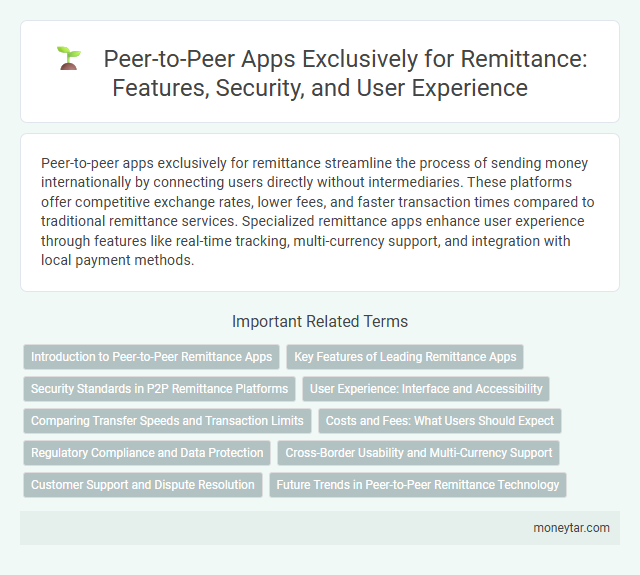 Peer-to-Peer Apps Exclusively for Remittance: Features, Security, and User Experience

Peer-to-peer apps exclusively for remittance streamline the process of sending money internationally by connecting users directly without intermediaries. These platforms offer competitive exchange rates, lower fees, and faster transaction times compared to traditional remittance services. Specialized remittance apps enhance user experience through features like real-time tracking, multi-currency support, and integration with local payment methods.

Important Related Terms

Introduction to Peer-to-Peer Remittance Apps
Key Features of Leading Remittance Apps
Security Standards in P2P Remittance Platforms
User Experience: Interface and Accessibility
Comparing Transfer Speeds and Transaction Limits
Costs and Fees: What Users Should Expect
Regulatory Compliance and Data Protection
Cross-Border Usability and Multi-Currency Support
Customer Support and Dispute Resolution
Future Trends in Peer-to-Peer Remittance Technology

moneytar.com